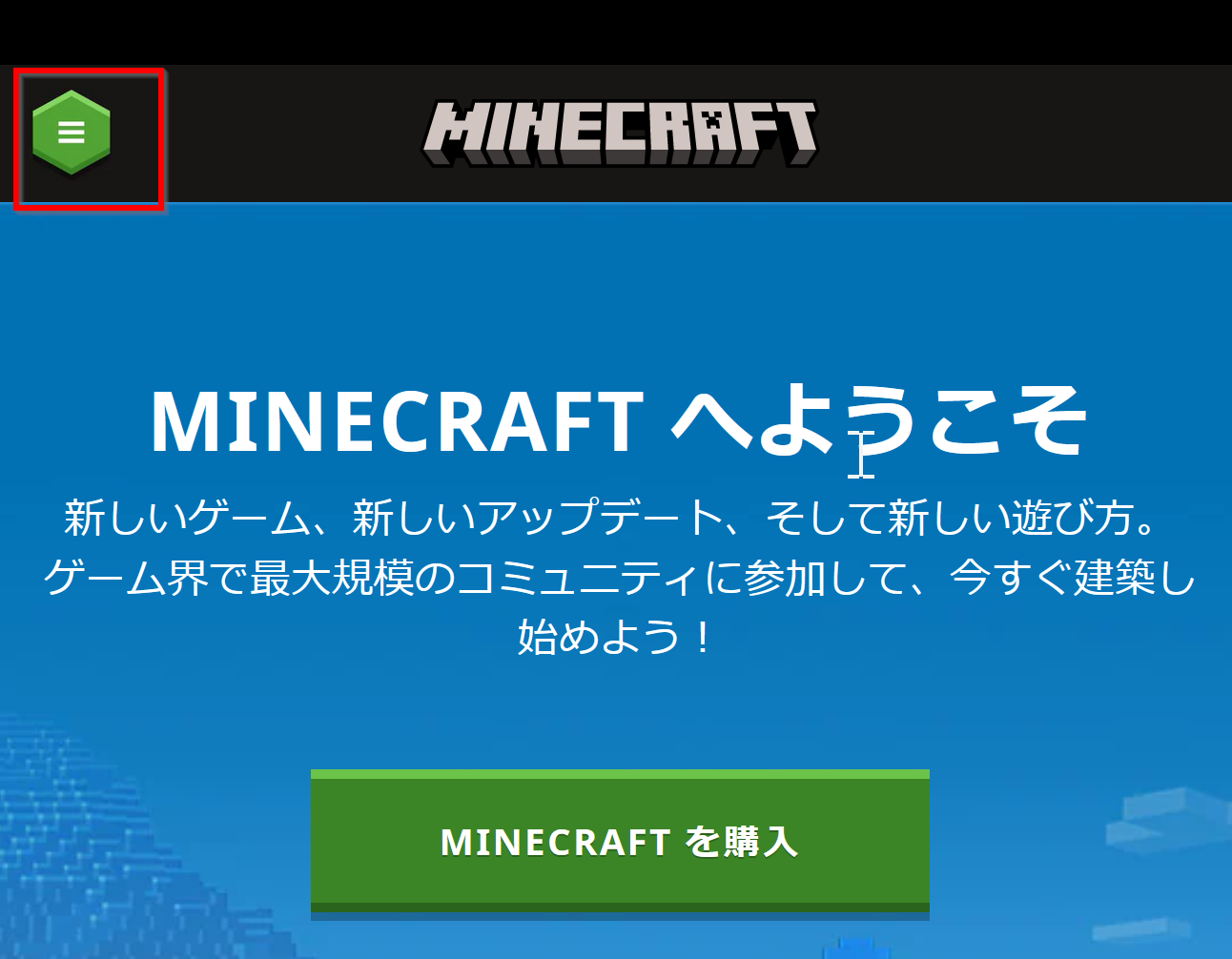 MINECRAFT

MINECRAFT へようこそ

新しいゲーム、新しいアップデート、そして新しい遊び方。ゲーム界で最大規模のコミュニティに参加して、今すぐ建築し始めよう！

MINECRAFT を購入